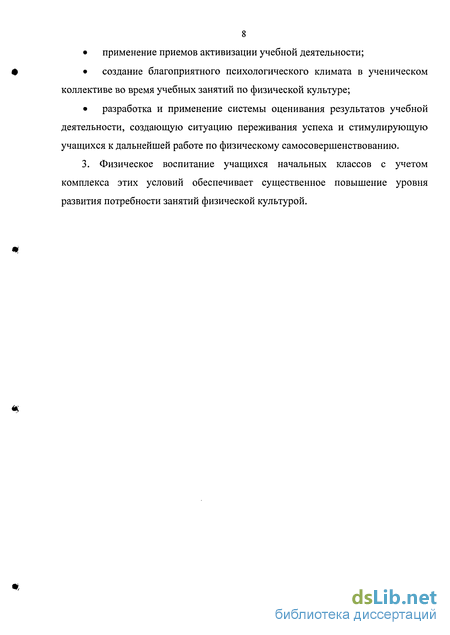 8

• применение приемов активизации учебной деятельности;

• создание благоприятного психологического климата в ученическом коллективе во время учебных занятий по физической культуре;

• разработка и применение системы оценивания результатов учебной деятельности, создающую ситуацию переживания успеха и стимулирующую учащихся к дальнейшей работе по физическому самосовершенствованию.

3. Физическое воспитание учащихся начальных классов с учетом комплекса этих условий обеспечивает существенное повышение уровня развития потребности занятий физической культурой.

dsLib.net
библиотека диссертаций